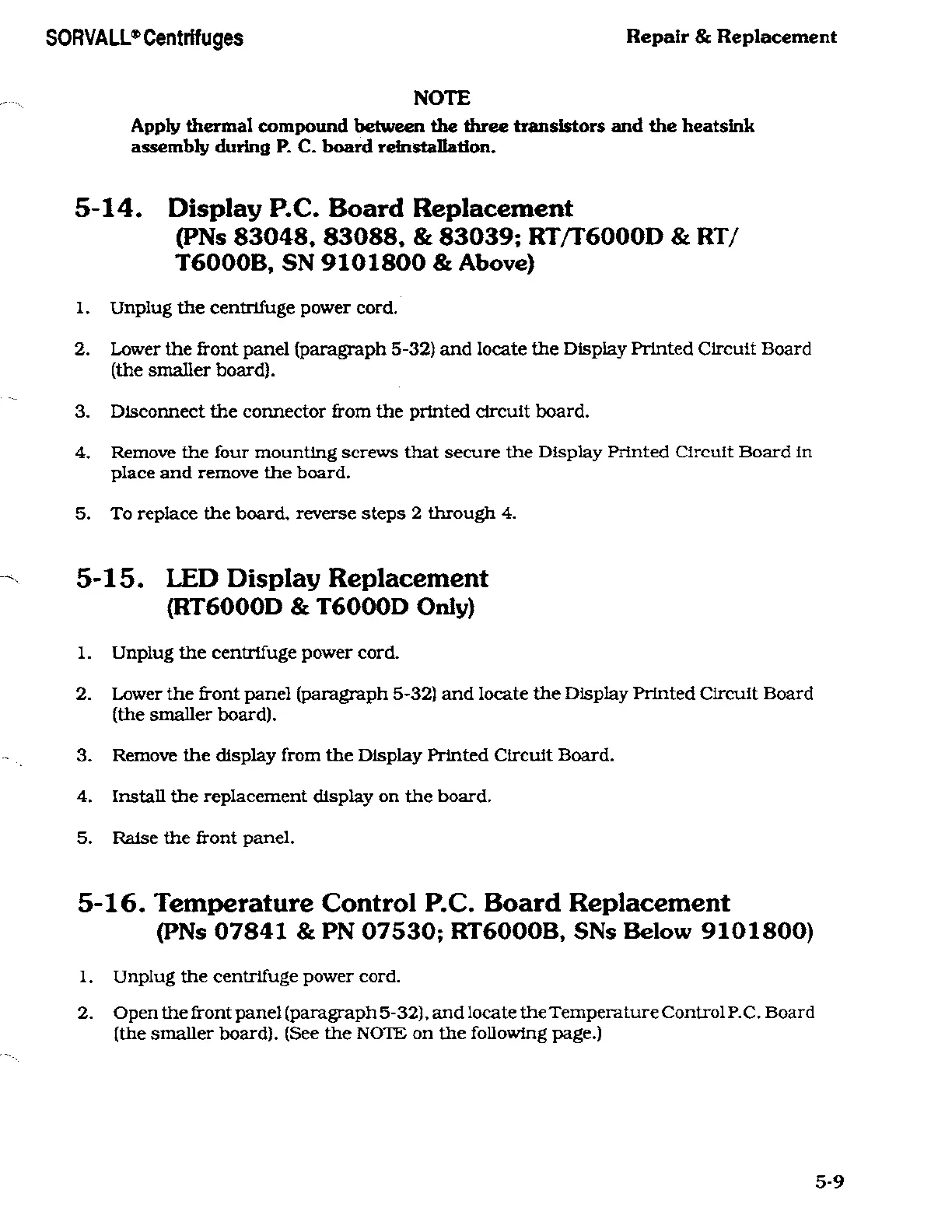 SORVALL® Centrifuges

Repair & Replacement

NOTE

Apply thermal compound between the three transistors and the heatsink assembly during P. C. board reinstallation.

5-14. Display P.C. Board Replacement (PNs 83048, 83088, & 83039; RT/T6000D & RT/T6000B, SN 9101800 & Above)

1. Unplug the centrifuge power cord.

2. Lower the front panel (paragraph 5-32) and locate the Display Printed Circuit Board (the smaller board).

3. Disconnect the connector from the printed circuit board.

4. Remove the four mounting screws that secure the Display Printed Circuit Board in place and remove the board.

5. To replace the board, reverse steps 2 through 4.

5-15. LED Display Replacement (RT6000D & T6000D Only)

1. Unplug the centrifuge power cord.

2. Lower the front panel (paragraph 5-32) and locate the Display Printed Circuit Board (the smaller board).

3. Remove the display from the Display Printed Circuit Board.

4. Install the replacement display on the board.

5. Raise the front panel.

5-16. Temperature Control P.C. Board Replacement (PNs 07841 & PN 07530; RT6000B, SNs Below 9101800)

1. Unplug the centrifuge power cord.

2. Open the front panel (paragraph 5-32), and locate the Temperature Control P.C. Board (the smaller board). (See the NOTE on the following page.)

5-9